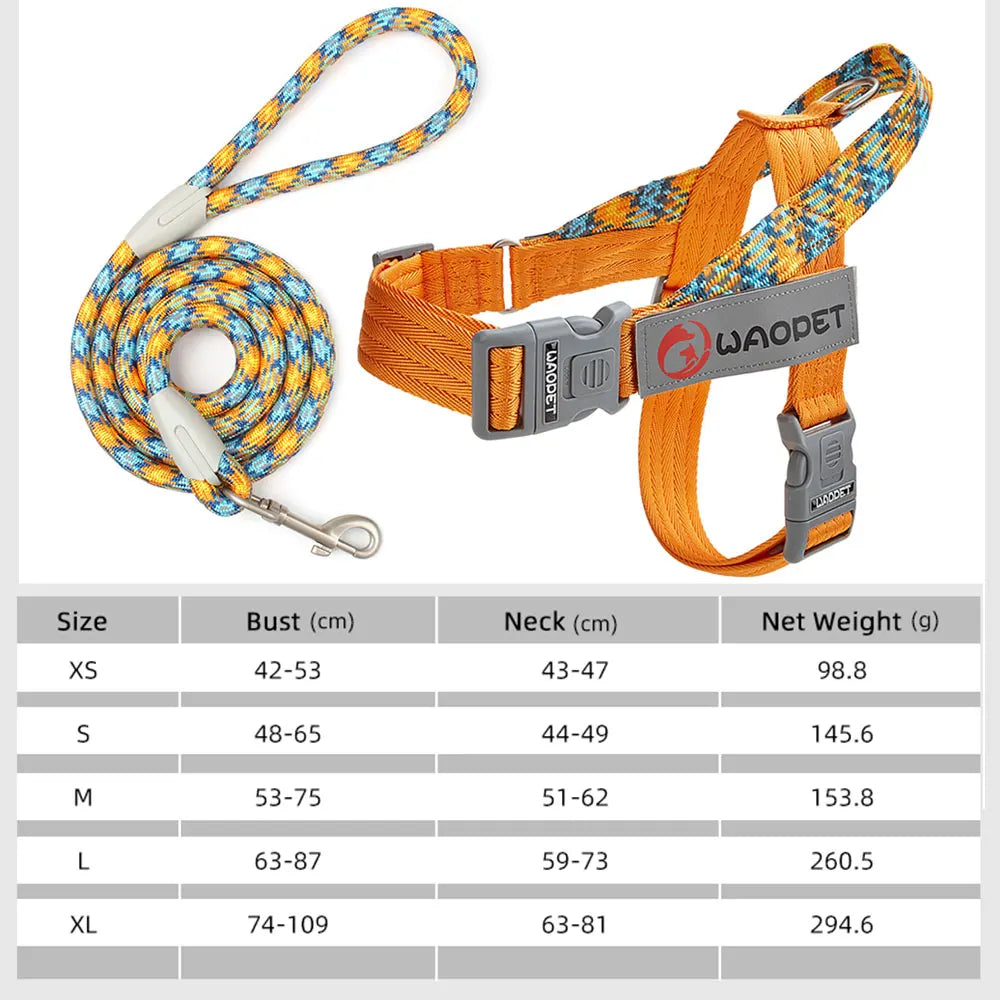 WAOPET

WAOPET

WAOPET

| Size | Bust (cm) | Neck (cm) | Net Weight (g) |
|---|---|---|---|
| XS | 42-53 | 43-47 | 98.8 |
| S | 48-65 | 44-49 | 145.6 |
| M | 53-75 | 51-62 | 153.8 |
| L | 63-87 | 59-73 | 260.5 |
| XL | 74-109 | 63-81 | 294.6 |